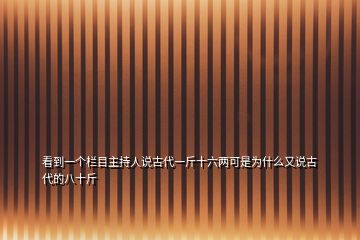 看到一个栏目主持人说古代一斤十六两可是为什么又说古代的八十斤